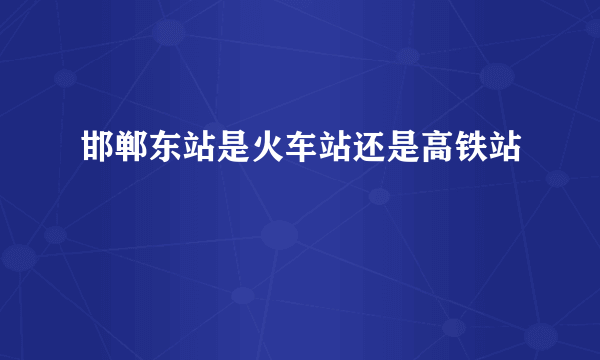 邯郸东站是火车站还是高铁站